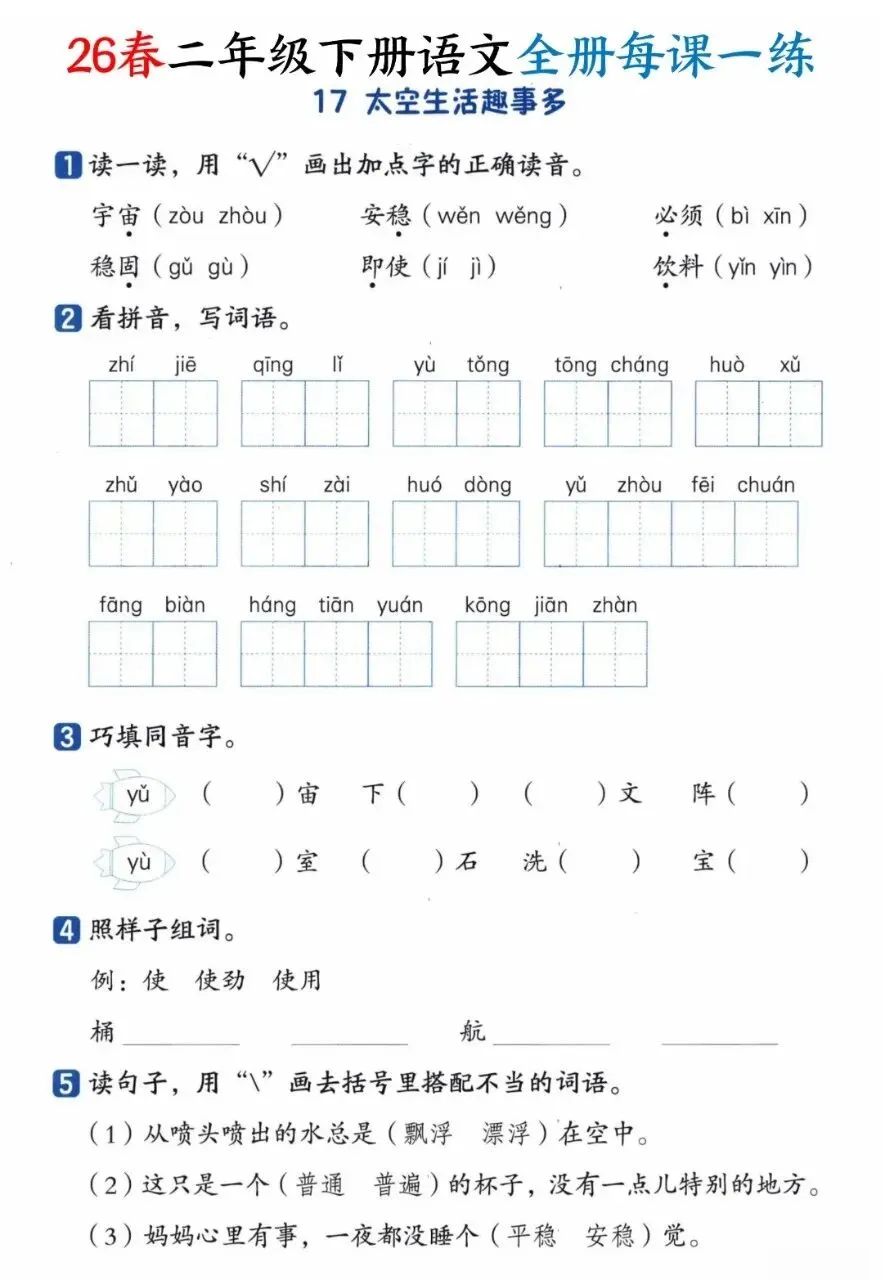 26春二年级下册语文全册每课一练
17 太空生活趣事多

1 读一读，用“√”画出加点字的正确读音。

宇宙（zòu zhòu） 安稳（wěn wěng） 必须（bì xīn）
稳固（gǔ gù） 即使（jí jì） 饮料（yǐn yìn）

2 看拼音，写词语。

zhí jiē qīng lǐ yù tǒng tōng cháng huò xǔ

zhǔ yào shí zài huó dòng yǔ zhòu fēi chuán

fāng biàn háng tiān yuán kōng jiān zhàn

3 巧填同音字。

yǔ （ ）宙 下（ ） （ ）文 阵（ ）

yù （ ）室 （ ）石 洗（ ） 宝（ ）

4 照样子组词。

例：使 使劲 使用

桶 ________ ________ 航 ________ ________

5 读句子，用“\”画去括号里搭配不当的词语。

（1）从喷头喷出的水总是（飘浮 漂浮）在空中。

（2）这只是一个（普通 普遍）的杯子，没有一点儿特别的地方。

（3）妈妈心里有事，一夜都没睡个（平稳 安稳）觉。